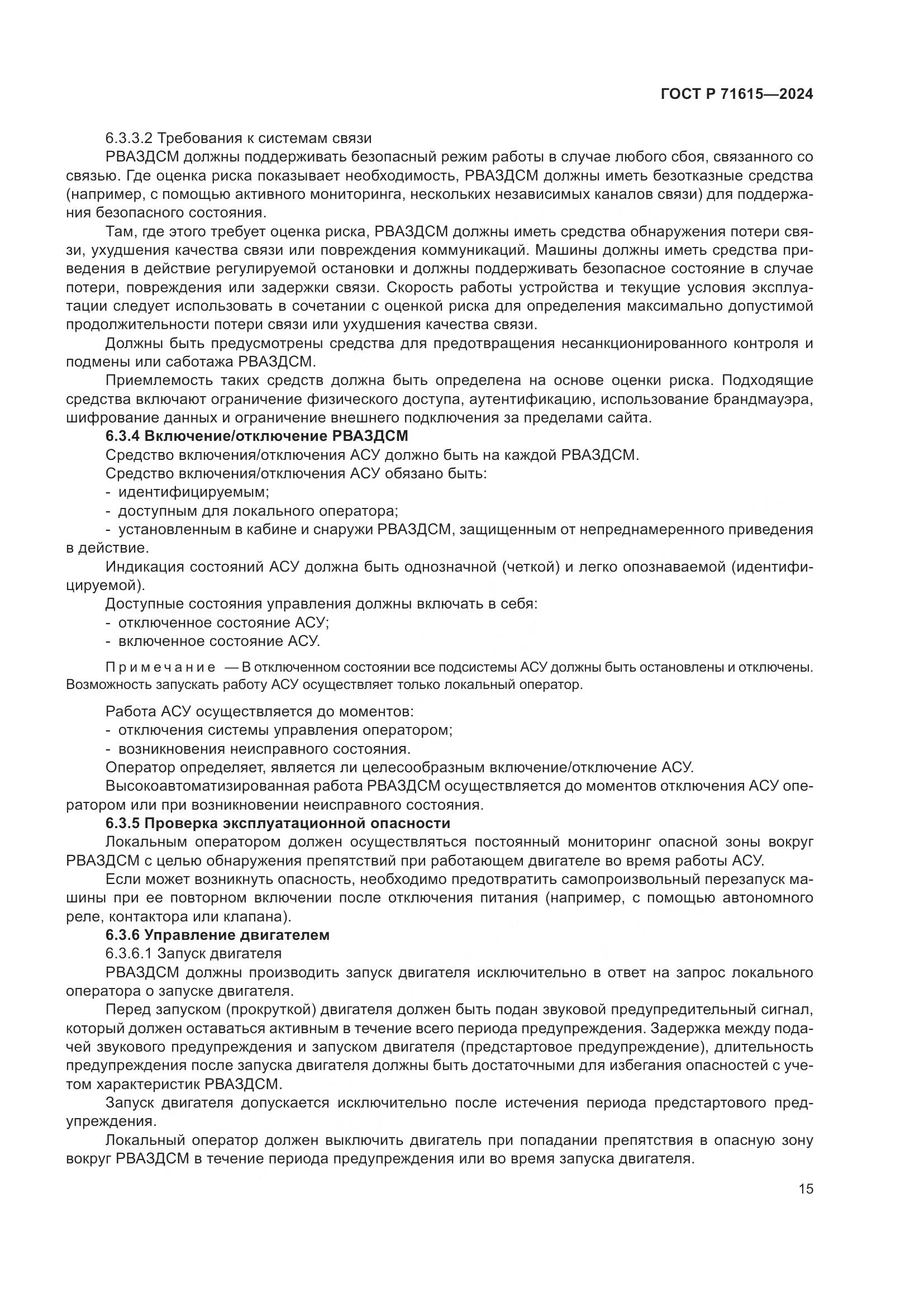 ГОСТ Р 71615—2024

6.3.3.2 Требования к системам связи

РВАЗДСМ должны поддерживать безопасный режим работы в случае любого сбоя, связанного со связью. Где оценка риска показывает необходимость, РВАЗДСМ должны иметь безотказные средства (например, с помощью активного мониторинга, нескольких независимых каналов связи) для поддержания безопасного состояния.

Там, где этого требует оценка риска, РВАЗДСМ должны иметь средства обнаружения потери связи, ухудшения качества связи или повреждения коммуникаций. Машины должны иметь средства приведения в действие регулируемой остановки и должны поддерживать безопасное состояние в случае потери, повреждения или задержки связи. Скорость работы устройства и текущие условия эксплуатации следует использовать в сочетании с оценкой риска для определения максимально допустимой продолжительности потери связи или ухудшения качества связи.

Должны быть предусмотрены средства для предотвращения несанкционированного контроля и подмены или саботажа РВАЗДСМ.

Приемлемость таких средств должна быть определена на основе оценки риска. Подходящие средства включают ограничение физического доступа, аутентификацию, использование брандмауэра, шифрование данных и ограничение внешнего подключения за пределами сайта.

6.3.4 Включение/отключение РВАЗДСМ

Средство включения/отключения АСУ должно быть на каждой РВАЗДСМ.

Средство включения/отключения АСУ обязано быть:

- идентифицируемым;
- доступным для локального оператора;
- установленным в кабине и снаружи РВАЗДСМ, защищенным от непреднамеренного приведения в действие.

Индикация состояний АСУ должна быть однозначной (четкой) и легко опознаваемой (идентифицируемой).

Доступные состояния управления должны включать в себя:

- отключенное состояние АСУ;
- включенное состояние АСУ.

Примечание — В отключенном состоянии все подсистемы АСУ должны быть остановлены и отключены. Возможность запускать работу АСУ осуществляет только локальный оператор.

Работа АСУ осуществляется до моментов:

- отключения системы управления оператором;
- возникновения неисправного состояния.

Оператор определяет, является ли целесообразным включение/отключение АСУ.

Высокоавтоматизированная работа РВАЗДСМ осуществляется до моментов отключения АСУ оператором или при возникновении неисправного состояния.

6.3.5 Проверка эксплуатационной опасности

Локальным оператором должен осуществляться постоянный мониторинг опасной зоны вокруг РВАЗДСМ с целью обнаружения препятствий при работающем двигателе во время работы АСУ.

Если может возникнуть опасность, необходимо предотвратить самопроизвольный перезапуск машины при ее повторном включении после отключения питания (например, с помощью автономного реле, контактора или клапана).

6.3.6 Управление двигателем

6.3.6.1 Запуск двигателя

РВАЗДСМ должны производить запуск двигателя исключительно в ответ на запрос локального оператора о запуске двигателя.

Перед запуском (прокруткой) двигателя должен быть подан звуковой предупредительный сигнал, который должен оставаться активным в течение всего периода предупреждения. Задержка между подачей звукового предупреждения и запуском двигателя (предстартовое предупреждение), длительность предупреждения после запуска двигателя должны быть достаточными для избегания опасностей с учетом характеристик РВАЗДСМ.

Запуск двигателя допускается исключительно после истечения периода предстартового предупреждения.

Локальный оператор должен выключить двигатель при попадании препятствия в опасную зону вокруг РВАЗДСМ в течение периода предупреждения или во время запуска двигателя.

15